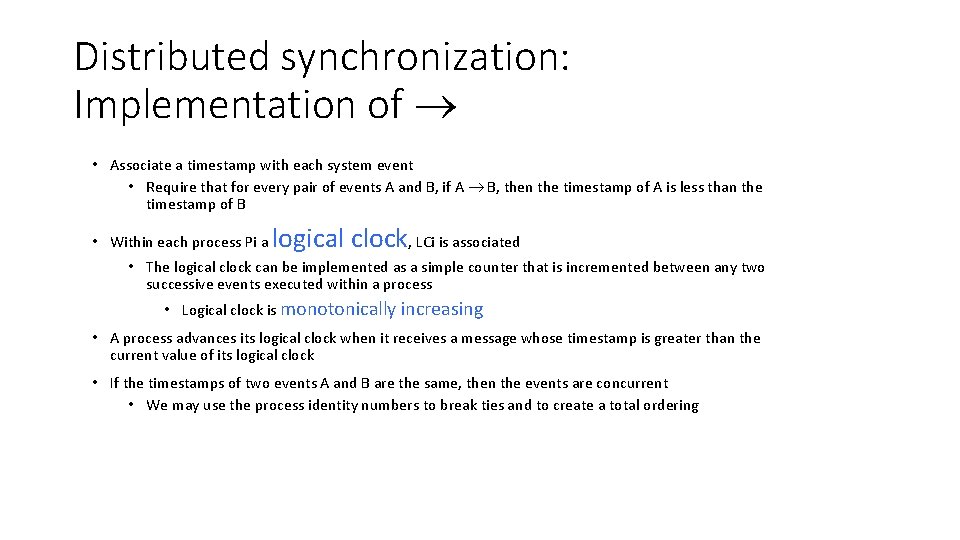 Distributed synchronization: Implementation of $\rightarrow$

• Associate a timestamp with each system event
  • Require that for every pair of events A and B, if A $\rightarrow$ B, then the timestamp of A is less than the timestamp of B

• Within each process Pi a logical clock, LCi is associated
  • The logical clock can be implemented as a simple counter that is incremented between any two successive events executed within a process
    • Logical clock is monotonically increasing

• A process advances its logical clock when it receives a message whose timestamp is greater than the current value of its logical clock

• If the timestamps of two events A and B are the same, then the events are concurrent
  • We may use the process identity numbers to break ties and to create a total ordering